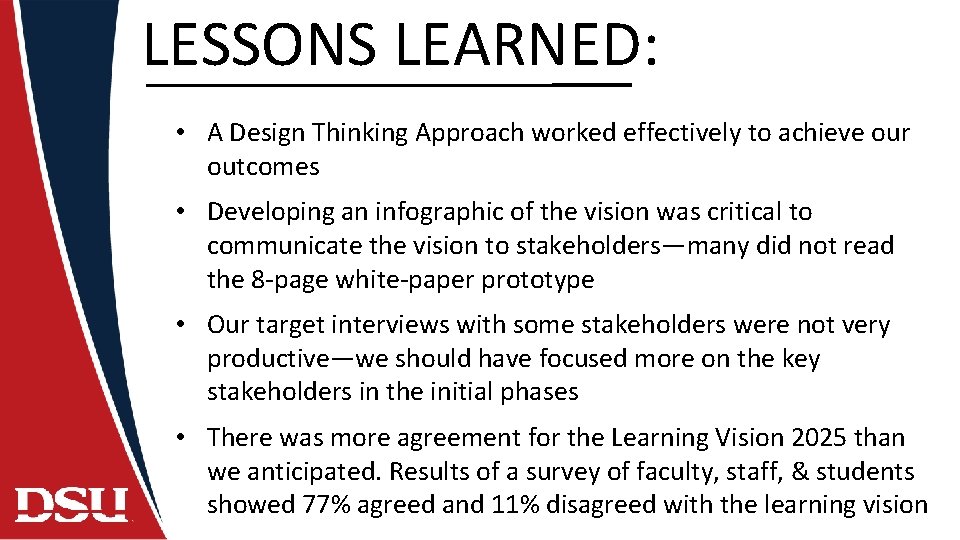 LESSONS LEARNED:

• A Design Thinking Approach worked effectively to achieve our outcomes

• Developing an infographic of the vision was critical to communicate the vision to stakeholders—many did not read the 8-page white-paper prototype

• Our target interviews with some stakeholders were not very productive—we should have focused more on the key stakeholders in the initial phases

• There was more agreement for the Learning Vision 2025 than we anticipated. Results of a survey of faculty, staff, & students showed 77% agreed and 11% disagreed with the learning vision

DSU